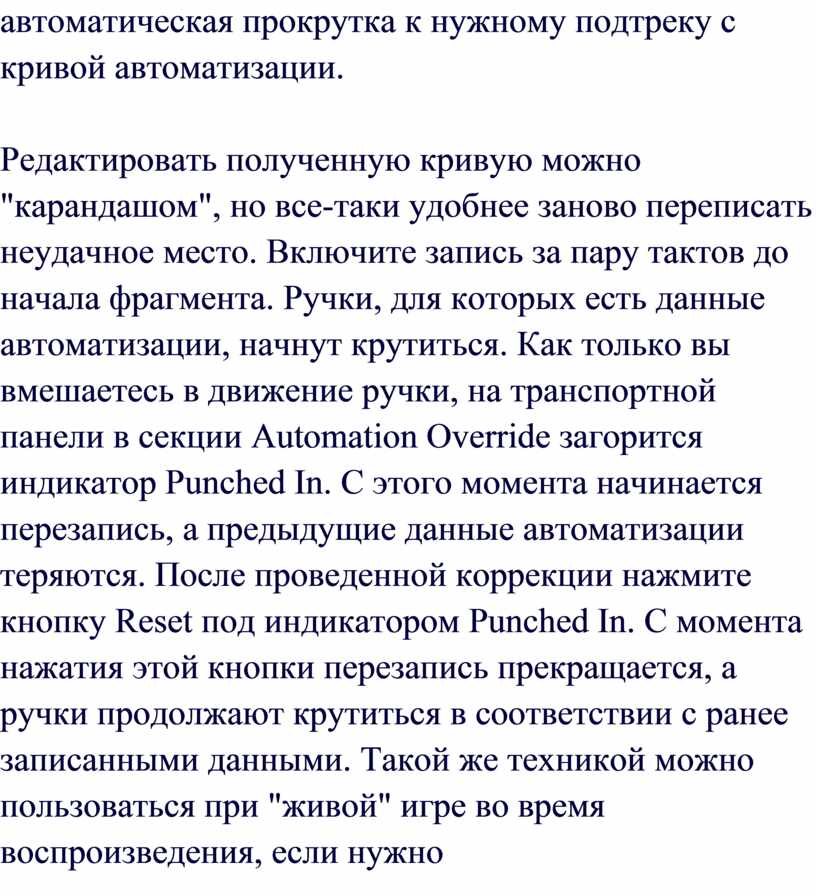 автоматическая прокрутка к нужному подтреку с кривой автоматизации.

Редактировать полученную кривую можно "карандашом", но все-таки удобнее заново переписать неудачное место. Включите запись за пару тактов до начала фрагмента. Ручки, для которых есть данные автоматизации, начнут крутиться. Как только вы вмешаетесь в движение ручки, на транспортной панели в секции Automation Override загорится индикатор Punched In. С этого момента начинается перезапись, а предыдущие данные автоматизации теряются. После проведенной коррекции нажмите кнопку Reset под индикатором Punched In. С момента нажатия этой кнопки перезапись прекращается, а ручки продолжают крутиться в соответствии с ранее записанными данными. Такой же техникой можно пользоваться при "живой" игре во время воспроизведения, если нужно